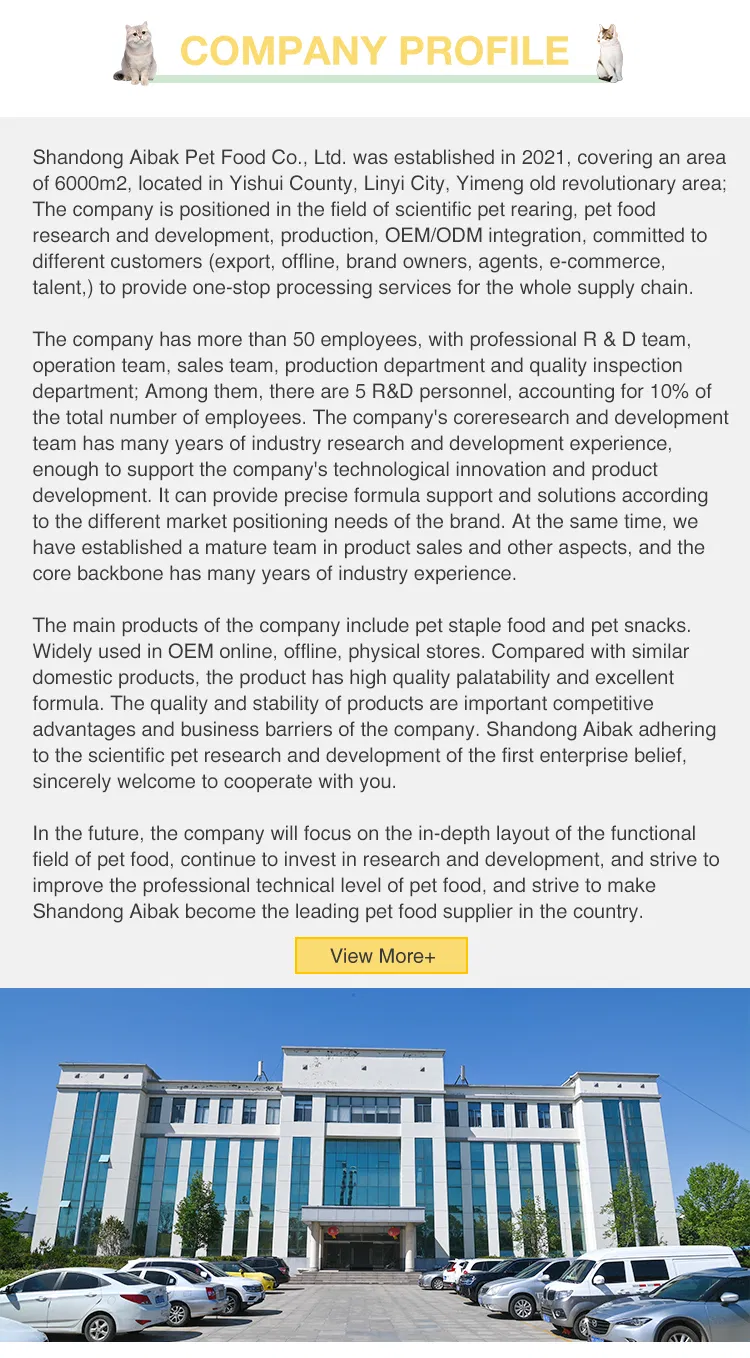 COMPANY PROFILE

Shandong Aibak Pet Food Co., Ltd. was established in 2021, covering an area of 6000m2, located in Yishui County, Linyi City, Yimeng old revolutionary area; The company is positioned in the field of scientific pet rearing, pet food research and development, production, OEM/ODM integration, committed to different customers (export, offline, brand owners, agents, e-commerce, talent,) to provide one-stop processing services for the whole supply chain.

The company has more than 50 employees, with professional R & D team, operation team, sales team, production department and quality inspection department; Among them, there are 5 R&D personnel, accounting for 10% of the total number of employees. The company's coreresearch and development team has many years of industry research and development experience, enough to support the company's technological innovation and product development. It can provide precise formula support and solutions according to the different market positioning needs of the brand. At the same time, we have established a mature team in product sales and other aspects, and the core backbone has many years of industry experience.

The main products of the company include pet staple food and pet snacks. Widely used in OEM online, offline, physical stores. Compared with similar domestic products, the product has high quality palatability and excellent formula. The quality and stability of products are important competitive advantages and business barriers of the company. Shandong Aibak adhering to the scientific pet research and development of the first enterprise belief, sincerely welcome to cooperate with you.

In the future, the company will focus on the in-depth layout of the functional field of pet food, continue to invest in research and development, and strive to improve the professional technical level of pet food, and strive to make Shandong Aibak become the leading pet food supplier in the country.

View More+